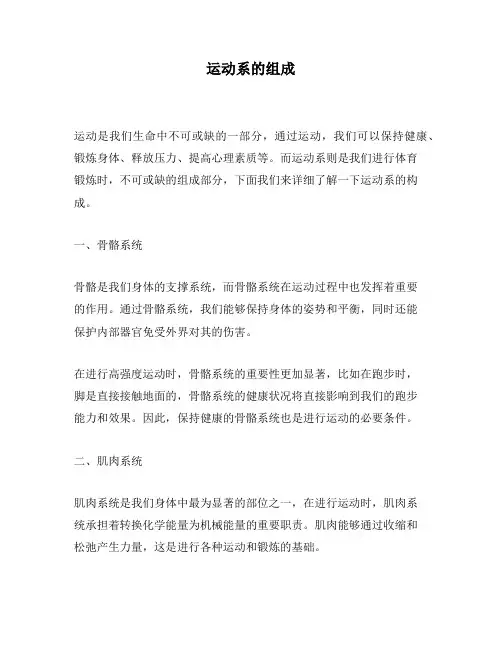 运动系的组成

运动是我们生命中不可或缺的一部分，通过运动，我们可以保持健康、锻炼身体、释放压力、提高心理素质等。而运动系则是我们进行体育锻炼时，不可或缺的组成部分，下面我们来详细了解一下运动系的构成。

一、骨骼系统

骨骼是我们身体的支撑系统，而骨骼系统在运动过程中也发挥着重要的作用。通过骨骼系统，我们能够保持身体的姿势和平衡，同时还能保护内部器官免受外界对其的伤害。

在进行高强度运动时，骨骼系统的重要性更加显著，比如在跑步时，脚是直接接触地面的，骨骼系统的健康状况将直接影响到我们的跑步能力和效果。因此，保持健康的骨骼系统也是进行运动的必要条件。

二、肌肉系统

肌肉系统是我们身体中最为显著的部位之一，在进行运动时，肌肉系统承担着转换化学能量为机械能量的重要职责。肌肉能够通过收缩和松弛产生力量，这是进行各种运动和锻炼的基础。